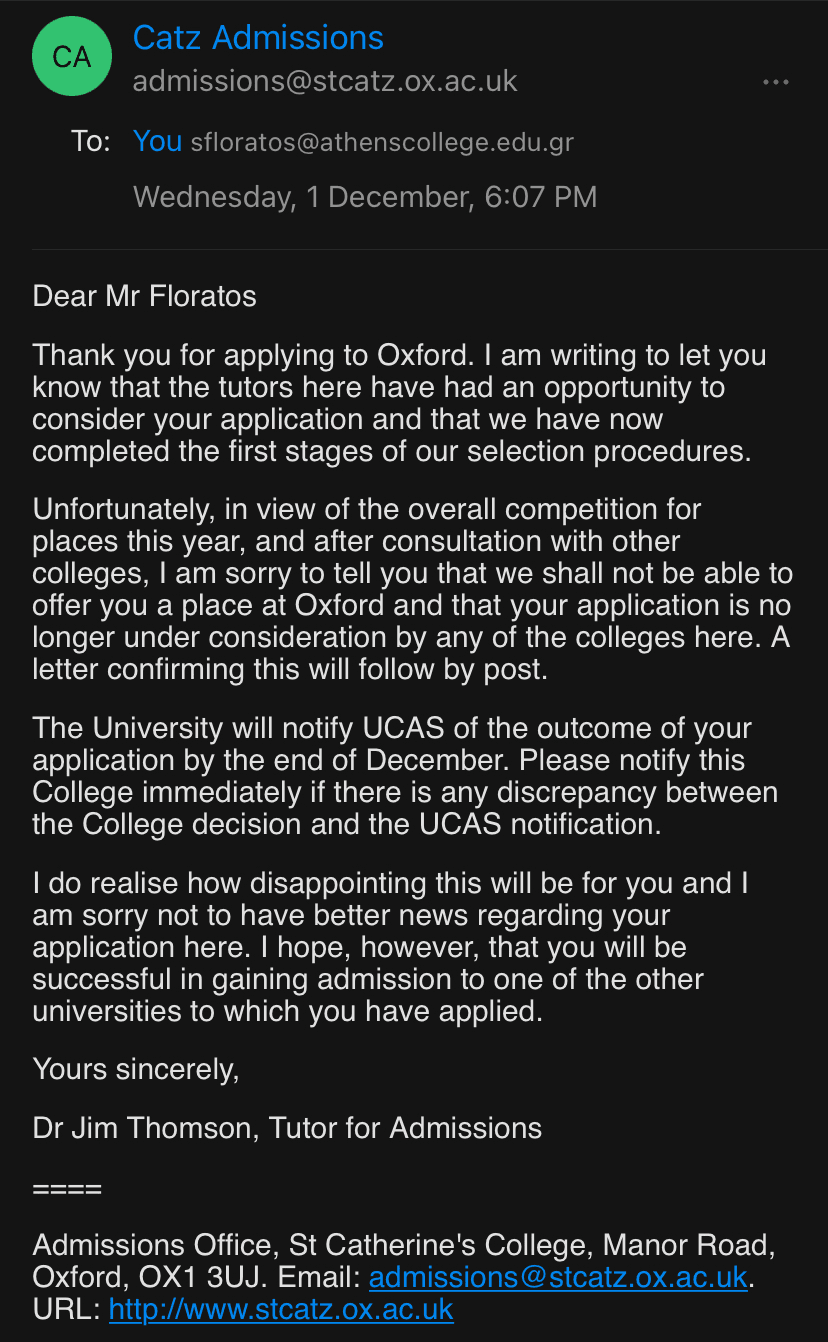 CA

Catz Admissions
admissions@stcatz.ox.ac.uk

...

To: You sfloratos@athenscollege.edu.gr

Wednesday, 1 December, 6:07 PM

Dear Mr Floratos

Thank you for applying to Oxford. I am writing to let you know that the tutors here have had an opportunity to consider your application and that we have now completed the first stages of our selection procedures.

Unfortunately, in view of the overall competition for places this year, and after consultation with other colleges, I am sorry to tell you that we shall not be able to offer you a place at Oxford and that your application is no longer under consideration by any of the colleges here. A letter confirming this will follow by post.

The University will notify UCAS of the outcome of your application by the end of December. Please notify this College immediately if there is any discrepancy between the College decision and the UCAS notification.

I do realise how disappointing this will be for you and I am sorry not to have better news regarding your application here. I hope, however, that you will be successful in gaining admission to one of the other universities to which you have applied.

Yours sincerely,

Dr Jim Thomson, Tutor for Admissions

====

Admissions Office, St Catherine's College, Manor Road, Oxford, OX1 3UJ. Email: admissions@stcatz.ox.ac.uk. URL: http://www.stcatz.ox.ac.uk